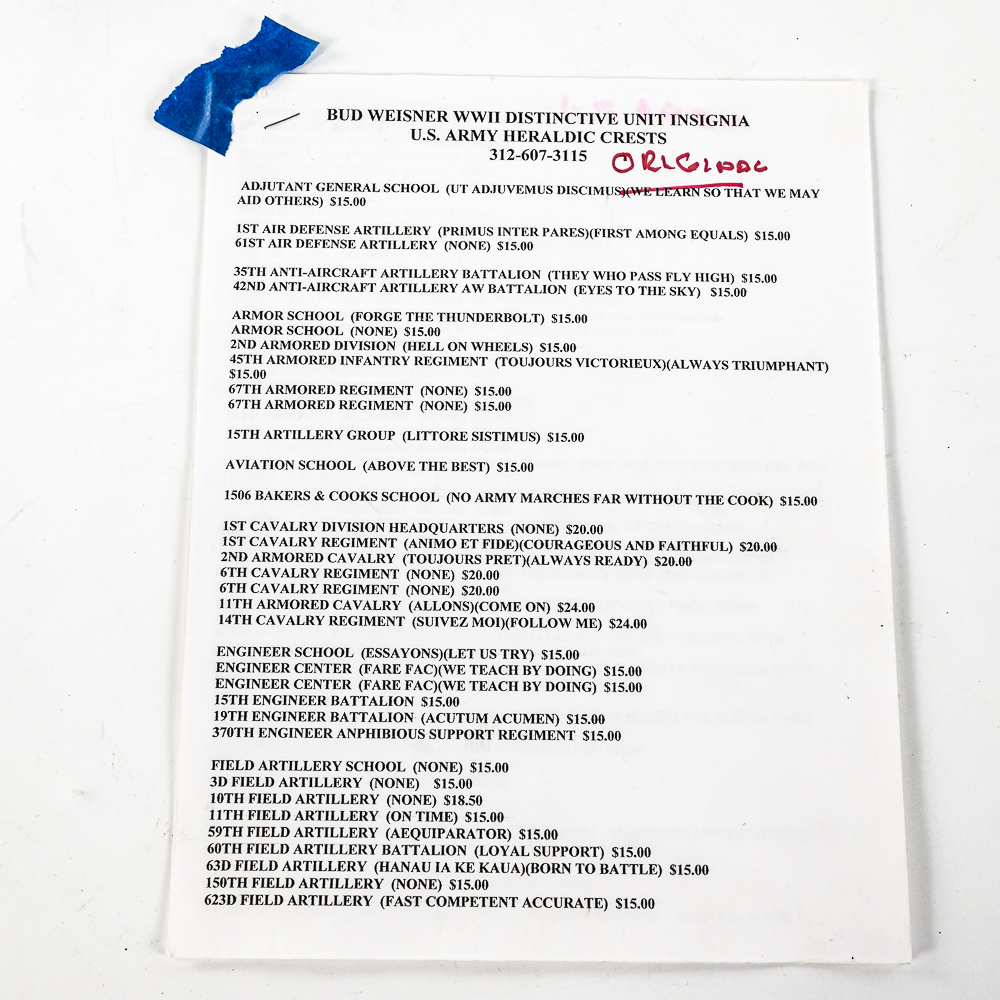 BUD WEISNER WWII DISTINCTIVE UNIT INSIGNIA
U.S. ARMY HERALDIC CRESTS
312-607-3115

ORIGINAL

ADJUTANT GENERAL SCHOOL (UT ADJUVEMUS DISCIMUS)(WE LEARN SO THAT WE MAY AID OTHERS) $15.00

1ST AIR DEFENSE ARTILLERY (PRIMUS INTER PARES)(FIRST AMONG EQUALS) $15.00
61ST AIR DEFENSE ARTILLERY (NONE) $15.00

35TH ANTI-AIRCRAFT ARTILLERY BATTALION (THEY WHO PASS FLY HIGH) $15.00
42ND ANTI-AIRCRAFT ARTILLERY AW BATTALION (EYES TO THE SKY) $15.00

ARMOR SCHOOL (FORGE THE THUNDERBOLT) $15.00
ARMOR SCHOOL (NONE) $15.00
2ND ARMORED DIVISION (HELL ON WHEELS) $15.00
45TH ARMORED INFANTRY REGIMENT (TOUJOURS VICTORIEUX)(ALWAYS TRIUMPHANT) $15.00
67TH ARMORED REGIMENT (NONE) $15.00
67TH ARMORED REGIMENT (NONE) $15.00

15TH ARTILLERY GROUP (LITTORE SISTIMUS) $15.00

AVIATION SCHOOL (ABOVE THE BEST) $15.00

1506 BAKERS & COOKS SCHOOL (NO ARMY MARCHES FAR WITHOUT THE COOK) $15.00

1ST CAVALRY DIVISION HEADQUARTERS (NONE) $20.00
1ST CAVALRY REGIMENT (ANIMO ET FIDE)(COURAGEOUS AND FAITHFUL) $20.00
2ND ARMORED CAVALRY (TOUJOURS PRET)(ALWAYS READY) $20.00
6TH CAVALRY REGIMENT (NONE) $20.00
6TH CAVALRY REGIMENT (NONE) $20.00
11TH ARMORED CAVALRY (ALLONS)(COME ON) $24.00
14TH CAVALRY REGIMENT (SUIVEZ MOI)(FOLLOW ME) $24.00

ENGINEER SCHOOL (ESSAYONS)(LET US TRY) $15.00
ENGINEER CENTER (FARE FAC)(WE TEACH BY DOING) $15.00
ENGINEER CENTER (FARE FAC)(WE TEACH BY DOING) $15.00
15TH ENGINEER BATTALION $15.00
19TH ENGINEER BATTALION (ACUTUM ACUMEN) $15.00
370TH ENGINEER ANPHIBIOUS SUPPORT REGIMENT $15.00

FIELD ARTILLERY SCHOOL (NONE) $15.00
3D FIELD ARTILLERY (NONE) $15.00
10TH FIELD ARTILLERY (NONE) $18.50
11TH FIELD ARTILLERY (ON TIME) $15.00
59TH FIELD ARTILLERY (AEQUIPARATOR) $15.00
60TH FIELD ARTILLERY BATTALION (LOYAL SUPPORT) $15.00
63D FIELD ARTILLERY (HANAU IA KE KAUA)(BORN TO BATTLE) $15.00
150TH FIELD ARTILLERY (NONE) $15.00
623D FIELD ARTILLERY (FAST COMPETENT ACCURATE) $15.00